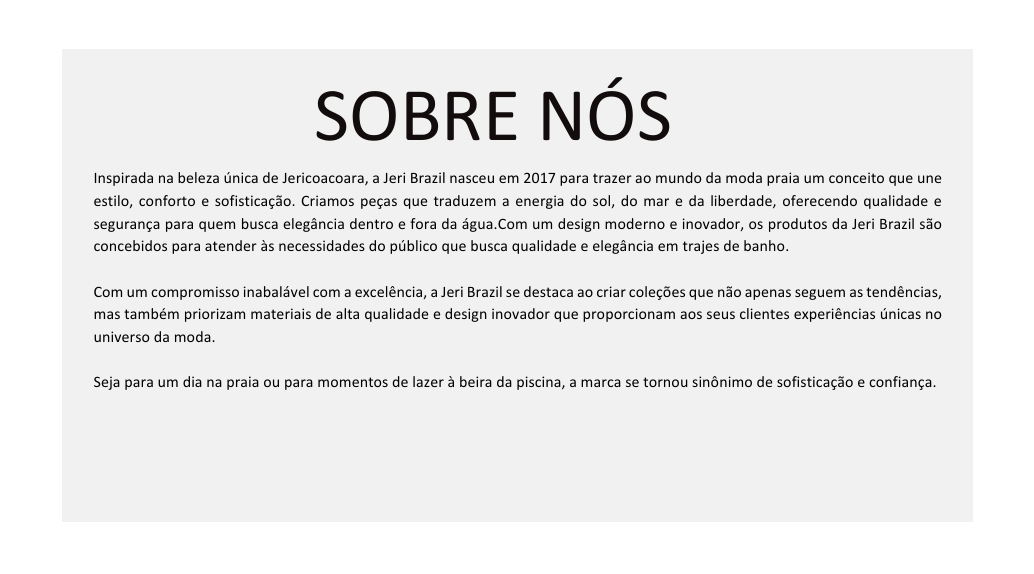 SOBRE NÓS

Inspirada na beleza única de Jericoacoara, a Jeri Brazil nasceu em 2017 para trazer ao mundo da moda praia um conceito que une estilo, conforto e sofisticação. Criamos peças que traduzem a energia do sol, do mar e da liberdade, oferecendo qualidade e segurança para quem busca elegância dentro e fora da água.Com um design moderno e inovador, os produtos da Jeri Brazil são concebidos para atender às necessidades do público que busca qualidade e elegância em trajes de banho.

Com um compromisso inabalável com a excelência, a Jeri Brazil se destaca ao criar coleções que não apenas seguem as tendências, mas também priorizam materiais de alta qualidade e design inovador que proporcionam aos seus clientes experiências únicas no universo da moda.

Seja para um dia na praia ou para momentos de lazer à beira da piscina, a marca se tornou sinônimo de sofisticação e confiança.